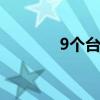 9个台